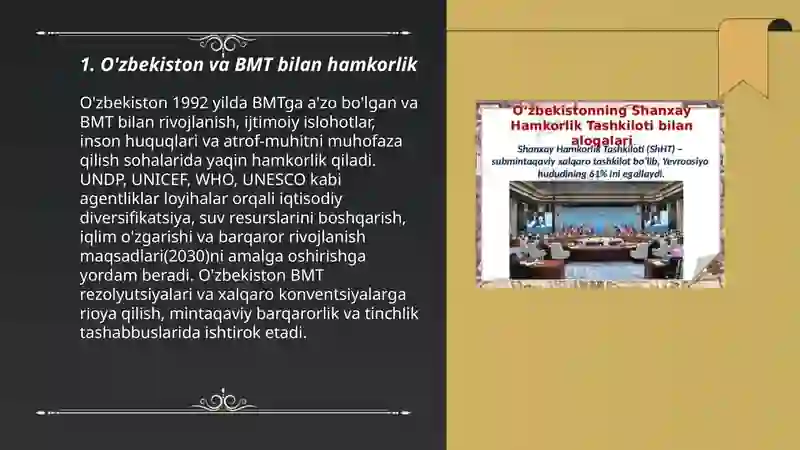 1. O'zbekiston va BMT bilan hamkorlik

O'zbekiston 1992 yilda BMTga a'zo bo'lgan va BMT bilan rivojlanish, ijtimoiy islohotlar, inson huquqlari va atrof-muhitni muhofaza qilish sohalarida yaqin hamkorlik qiladi. UNDP, UNICEF, WHO, UNESCO kabi agentliklar loyihalar orqali iqtisodiy diversifikatsiya, suv resurslarini boshqarish, iqlim o'zgarishi va barqaror rivojlanish maqsadlari(2030)ni amalga oshirishga yordam beradi. O'zbekiston BMT rezolyutsiyalari va xalqaro konventsiyalarga rioya qilish, mintaqaviy barqarorlik va tinchlik tashabbuslarida ishtirok etadi.

O'zbekistonning Shanxay Hamkorlik Tashkiloti bilan aloqalari

Shanxay Hamkorlik Tashkiloti (ShHT) – submintaqaviy xalqaro tashkilot bo'lib, Yevroosiyo hududining 61% ini egallaydi.